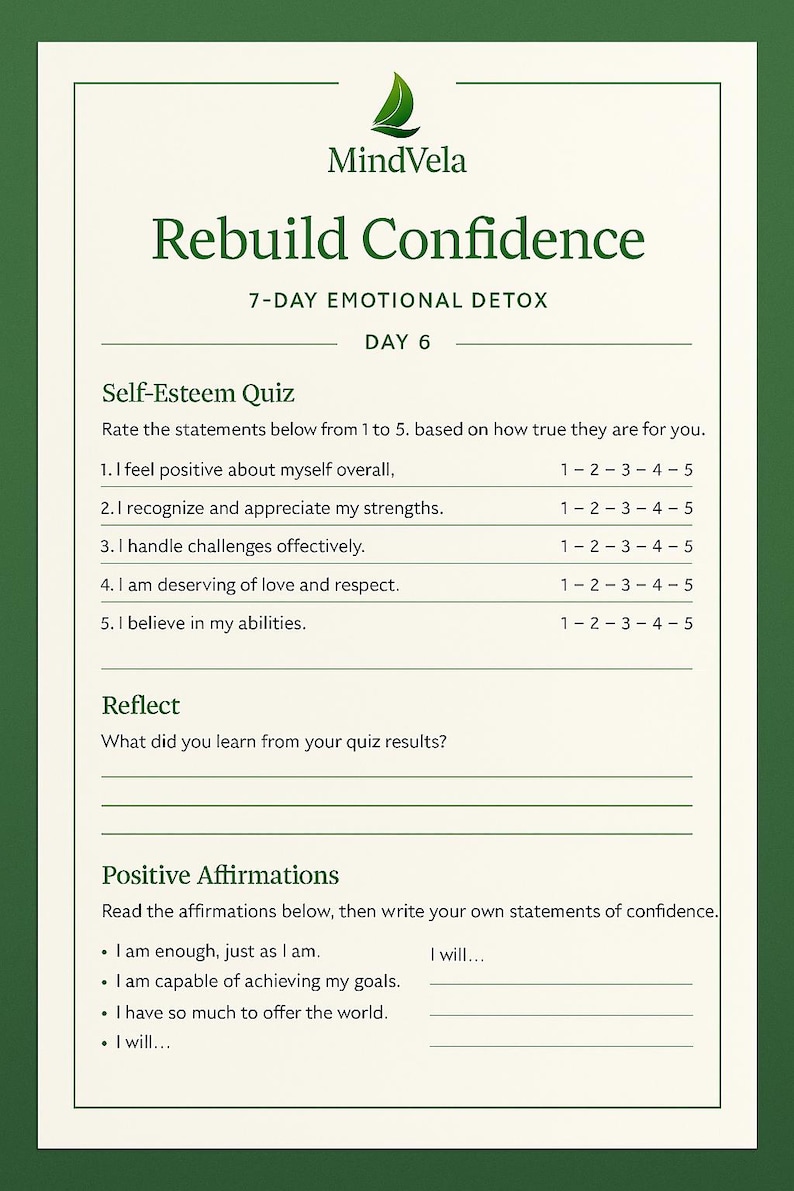 MindVela

Rebuild Confidence

7-DAY EMOTIONAL DETOX

DAY 6

Self-Esteem Quiz

Rate the statements below from 1 to 5. based on how true they are for you.

1. I feel positive about myself overall, 1 – 2 – 3 – 4 – 5

2. I recognize and appreciate my strengths. 1 – 2 – 3 – 4 – 5

3. I handle challenges offectively. 1 – 2 – 3 – 4 – 5

4. I am deserving of love and respect. 1 – 2 – 3 – 4 – 5

5. I believe in my abilities. 1 – 2 – 3 – 4 – 5

Reflect

What did you learn from your quiz results?

____

____

____

Positive Affirmations

Read the affirmations below, then write your own statements of confidence.

• I am enough, just as I am.
• I am capable of achieving my goals.
• I have so much to offer the world.
• I will...

I will...
____
____
____